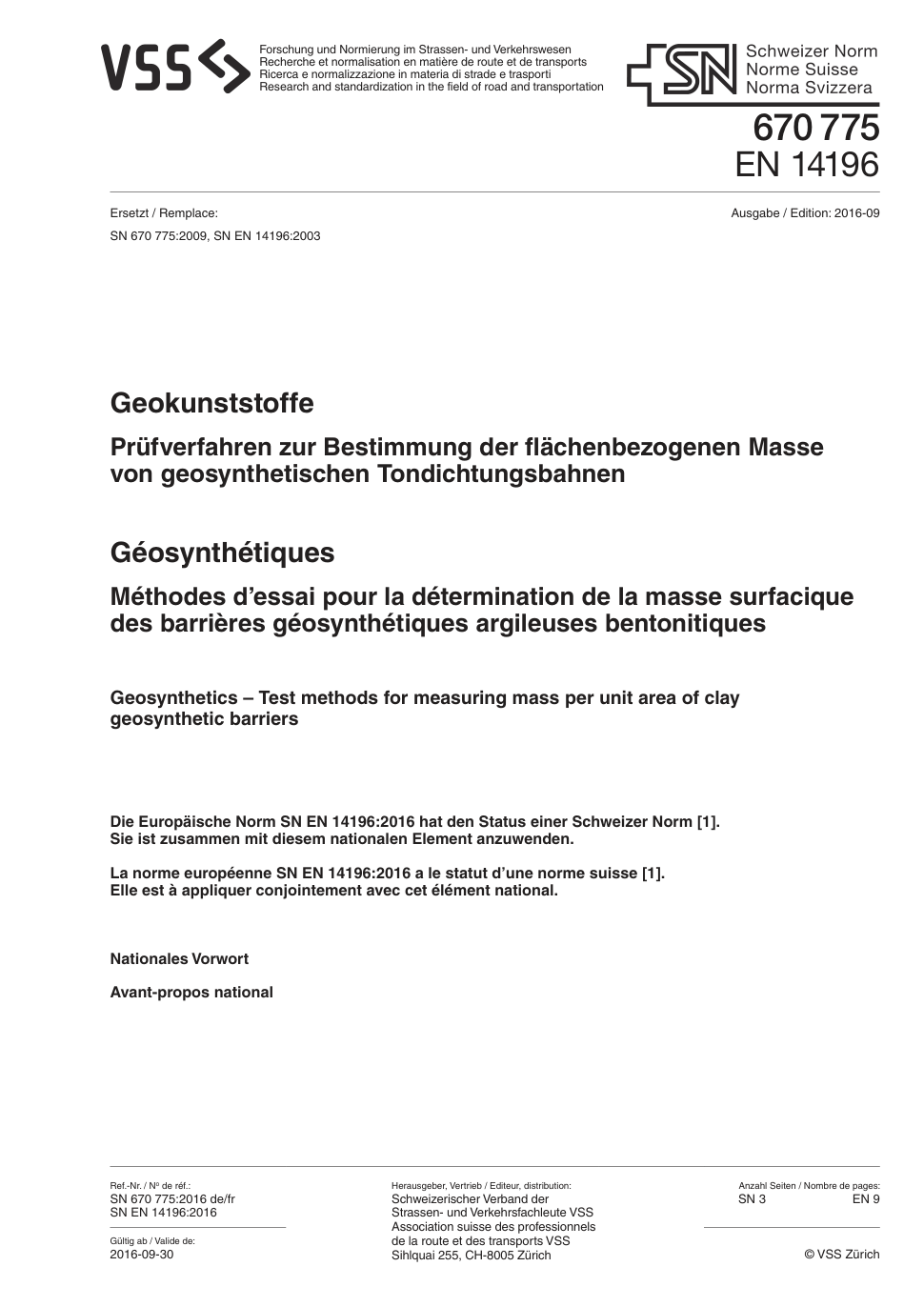 VSS

Forschung und Normierung im Strassen- und Verkehrswesen
Recherche et normalisation en matière de route et de transports
Ricerca e normalizzazione in materia di strade e trasporti
Research and standardization in the field of road and transportation

SN Schweizer Norm
Norme Suisse
Norma Svizzera

670 775
EN 14196

Ersetzt / Remplace:
SN 670 775:2009, SN EN 14196:2003

Ausgabe / Edition: 2016-09

Geokunststoffe

Prüfverfahren zur Bestimmung der flächenbezogenen Masse von geosynthetischen Tondichtungsbahnen

Géosynthétiques

Méthodes d'essai pour la détermination de la masse surfacique des barrières géosynthétiques argileuses bentonitiques

Geosynthetics – Test methods for measuring mass per unit area of clay geosynthetic barriers

Die Europäische Norm SN EN 14196:2016 hat den Status einer Schweizer Norm [1]. Sie ist zusammen mit diesem nationalen Element anzuwenden.

La norme européenne SN EN 14196:2016 a le statut d'une norme suisse [1]. Elle est à appliquer conjointement avec cet élément national.

Nationales Vorwort

Avant-propos national

Ref.-Nr. / Nº de réf.:
SN 670 775:2016 de/fr
SN EN 14196:2016

Gültig ab / Valide de:
2016-09-30

Herausgeber, Vertrieb / Editeur, distribution:
Schweizerischer Verband der Strassen- und Verkehrsfachleute VSS
Association suisse des professionnels de la route et des transports VSS
Sihlquai 255, CH-8005 Zürich

Anzahl Seiten / Nombre de pages:
SN 3 EN 9

© VSS Zürich